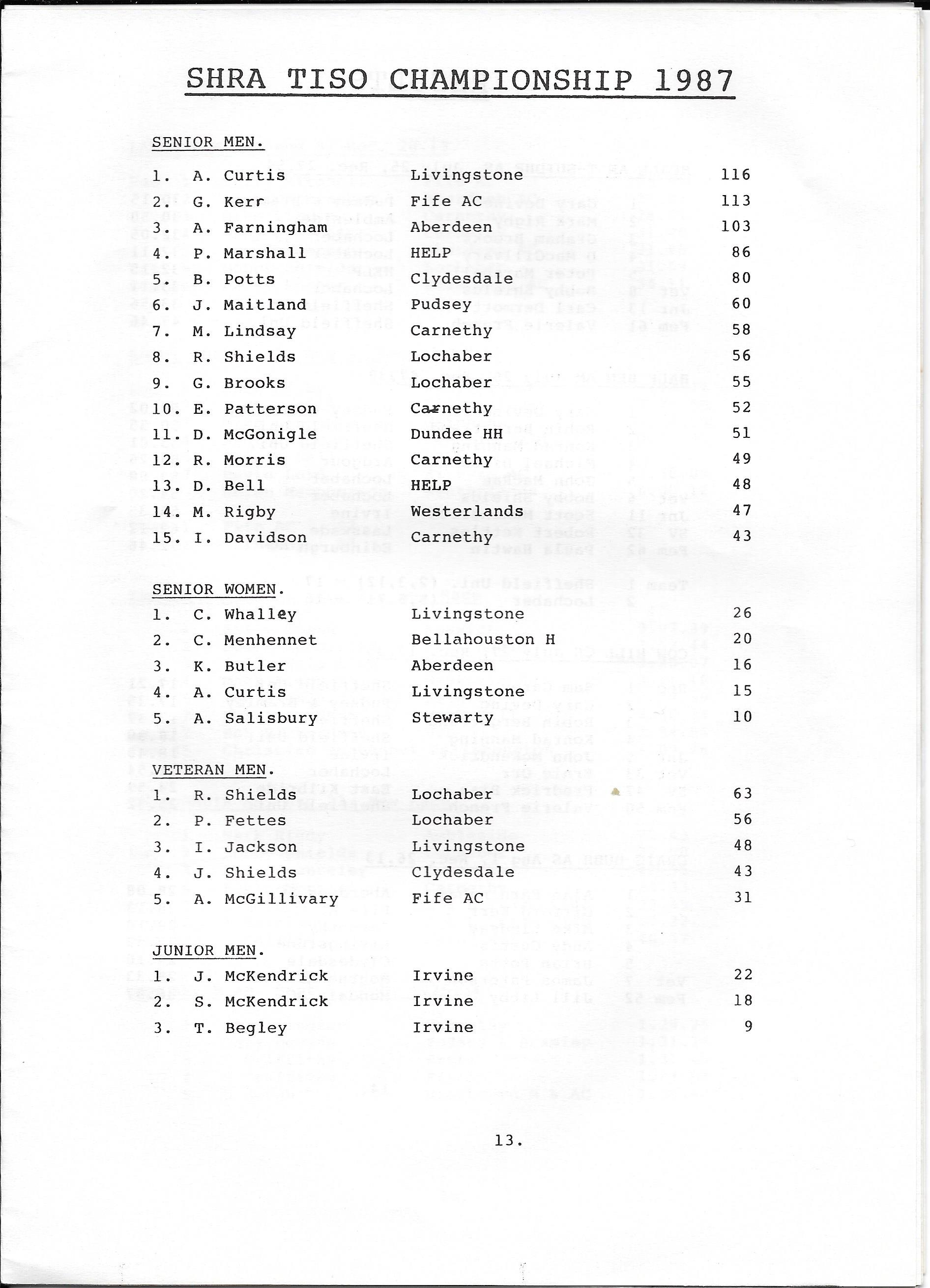 SHRA TISO CHAMPIONSHIP 1987

SENIOR MEN.

| | | | |
|---|---|---|---|
| 1. | A. Curtis | Livingstone | 116 |
| 2. | G. Kerr | Fife AC | 113 |
| 3. | A. Farningham | Aberdeen | 103 |
| 4. | P. Marshall | HELP | 86 |
| 5. | B. Potts | Clydesdale | 80 |
| 6. | J. Maitland | Pudsey | 60 |
| 7. | M. Lindsay | Carnethy | 58 |
| 8. | R. Shields | Lochaber | 56 |
| 9. | G. Brooks | Lochaber | 55 |
| 10. | E. Patterson | Carnethy | 52 |
| 11. | D. McGonigle | Dundee HH | 51 |
| 12. | R. Morris | Carnethy | 49 |
| 13. | D. Bell | HELP | 48 |
| 14. | M. Rigby | Westerlands | 47 |
| 15. | I. Davidson | Carnethy | 43 |

SENIOR WOMEN.

| | | | |
|---|---|---|---|
| 1. | C. Whalley | Livingstone | 26 |
| 2. | C. Menhennet | Bellahouston H | 20 |
| 3. | K. Butler | Aberdeen | 16 |
| 4. | A. Curtis | Livingstone | 15 |
| 5. | A. Salisbury | Stewarty | 10 |

VETERAN MEN.

| | | | |
|---|---|---|---|
| 1. | R. Shields | Lochaber | 63 |
| 2. | P. Fettes | Lochaber | 56 |
| 3. | I. Jackson | Livingstone | 48 |
| 4. | J. Shields | Clydesdale | 43 |
| 5. | A. McGillivary | Fife AC | 31 |

JUNIOR MEN.

| | | | |
|---|---|---|---|
| 1. | J. McKendrick | Irvine | 22 |
| 2. | S. McKendrick | Irvine | 18 |
| 3. | T. Begley | Irvine | 9 |

13.